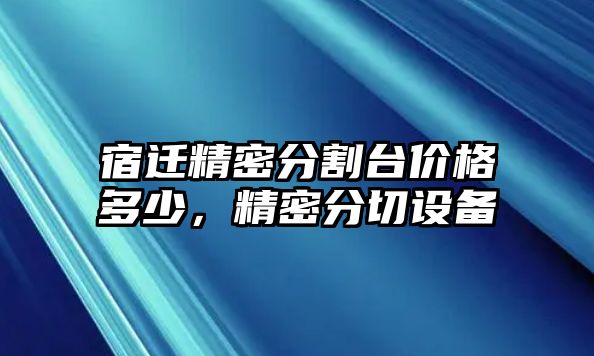 宿迁精密分割台价格多少，精密分切设备